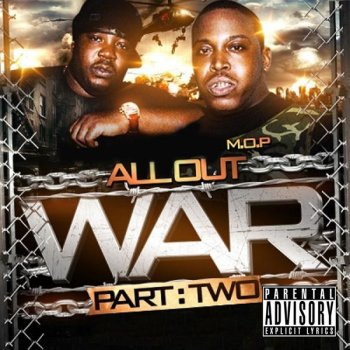 M.O.P

ALL OUT

WAR

PART : TWO

PARENTAL ADVISORY EXPLICIT LYRICS